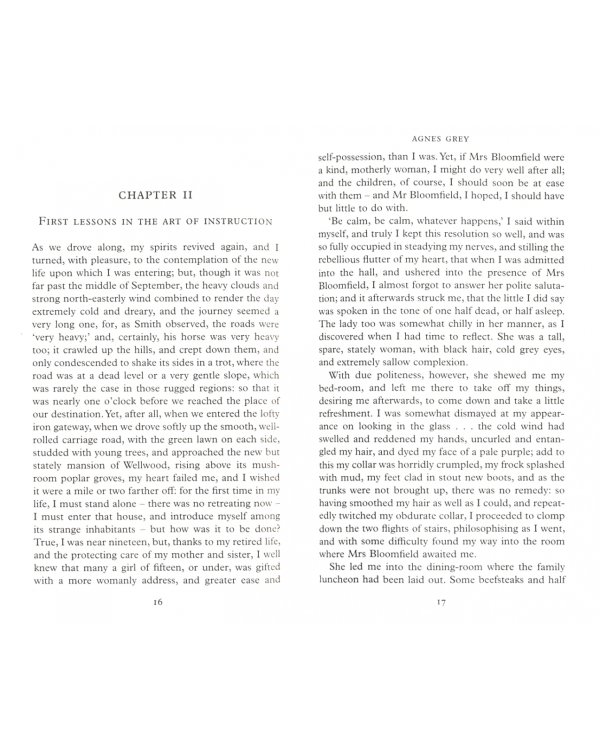 CHAPTER II

FIRST LESSONS IN THE ART OF INSTRUCTION

As we drove along, my spirits revived again, and I turned, with pleasure, to the contemplation of the new life upon which I was entering; but, though it was not far past the middle of September, the heavy clouds and strong north-easterly wind combined to render the day extremely cold and dreary, and the journey seemed a very long one, for, as Smith observed, the roads were 'very heavy;' and, certainly, his horse was very heavy too; it crawled up the hills, and crept down them, and only condescended to shake its sides in a trot, where the road was at a dead level or a very gentle slope, which was rarely the case in those rugged regions: so that it was nearly one o'clock before we reached the place of our destination. Yet, after all, when we entered the lofty iron gateway, when we drove softly up the smooth, well-rolled carriage road, with the green lawn on each side, studded with young trees, and approached the new but stately mansion of Wellwood, rising above its mushroom poplar groves, my heart failed me, and I wished it were a mile or two farther off: for the first time in my life, I must stand alone – there was no retreating now – I must enter that house, and introduce myself among its strange inhabitants – but how was it to be done? True, I was near nineteen, but, thanks to my retired life, and the protecting care of my mother and sister, I well knew that many a girl of fifteen, or under, was gifted with a more womanly address, and greater ease and

16

AGNES GREY

self-possession, than I was. Yet, if Mrs Bloomfield were a kind, motherly woman, I might do very well after all; and the children, of course, I should soon be at ease with them – and Mr Bloomfield, I hoped, I should have but little to do with.

'Be calm, be calm, whatever happens,' I said within myself, and truly I kept this resolution so well, and was so fully occupied in steadying my nerves, and stilling the rebellious flutter of my heart, that when I was admitted into the hall, and ushered into the presence of Mrs Bloomfield, I almost forgot to answer her polite salutation; and it afterwards struck me, that the little I did say was spoken in the tone of one half dead, or half asleep. The lady too was somewhat chilly in her manner, as I discovered when I had time to reflect. She was a tall, spare, stately woman, with black hair, cold grey eyes, and extremely sallow complexion.

With due politeness, however, she shewed me my bed-room, and left me there to take off my things, desiring me afterwards, to come down and take a little refreshment. I was somewhat dismayed at my appearance on looking in the glass . . . the cold wind had swelled and reddened my hands, uncurled and entangled my hair, and dyed my face of a pale purple; add to this my collar was horridly crumpled, my frock splashed with mud, my feet clad in stout new boots, and as the trunks were not brought up, there was no remedy: so having smoothed my hair as well as I could, and repeatedly twitched my obdurate collar, I proceeded to clomp down the two flights of stairs, philosophising as I went, and with some difficulty found my way into the room where Mrs Bloomfield awaited me.

She led me into the dining-room where the family luncheon had been laid out. Some beefsteaks and half

17